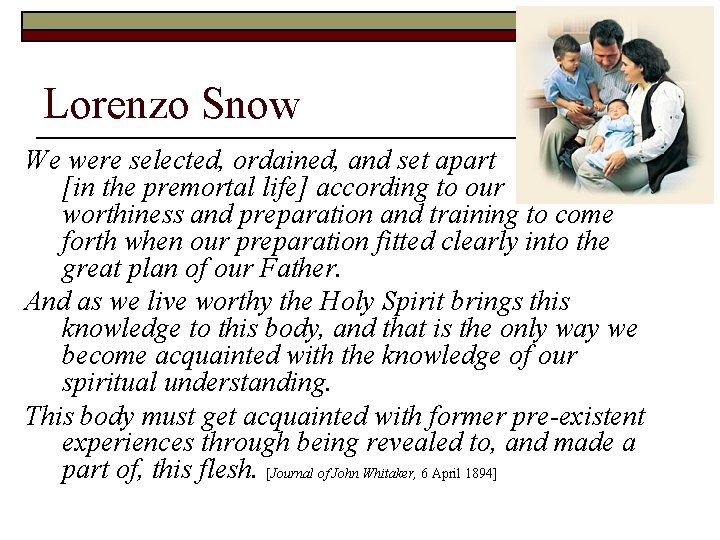 Lorenzo Snow

We were selected, ordained, and set apart [in the premortal life] according to our worthiness and preparation and training to come forth when our preparation fitted clearly into the great plan of our Father.

And as we live worthy the Holy Spirit brings this knowledge to this body, and that is the only way we become acquainted with the knowledge of our spiritual understanding.

This body must get acquainted with former pre-existent experiences through being revealed to, and made a part of, this flesh. [Journal of John Whitaker, 6 April 1894]